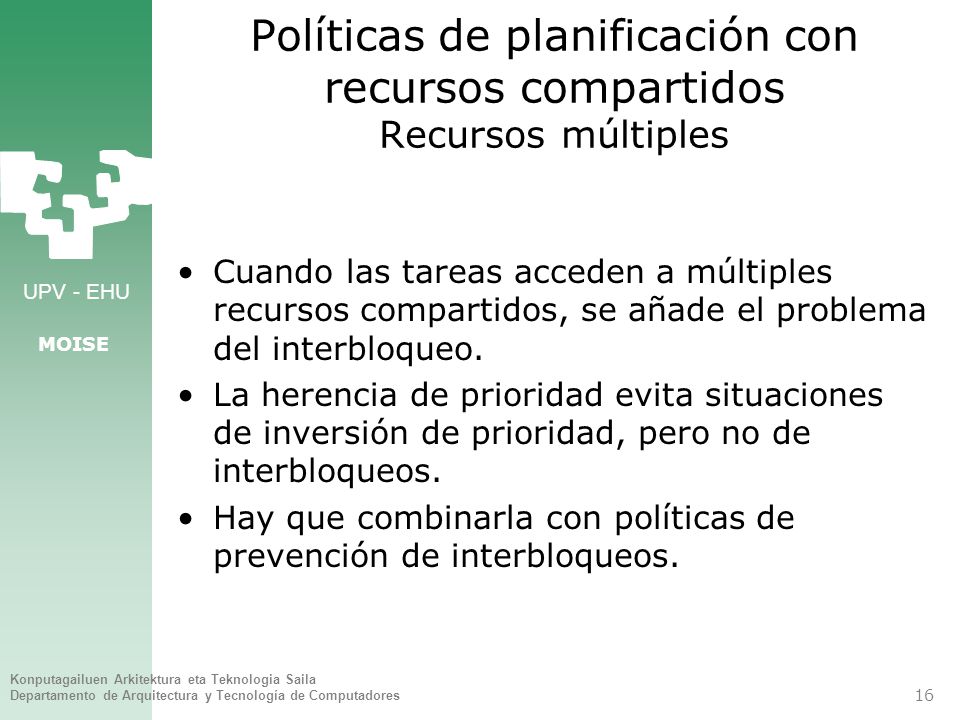 Políticas de planificación con recursos compartidos
Recursos múltiples

UPV - EHU

MOISE

• Cuando las tareas acceden a múltiples recursos compartidos, se añade el problema del interbloqueo.
• La herencia de prioridad evita situaciones de inversión de prioridad, pero no de interbloqueos.
• Hay que combinarla con políticas de prevención de interbloqueos.

Konputagailuen Arkitektura eta Teknologia Saila
Departamento de Arquitectura y Tecnología de Computadores

16